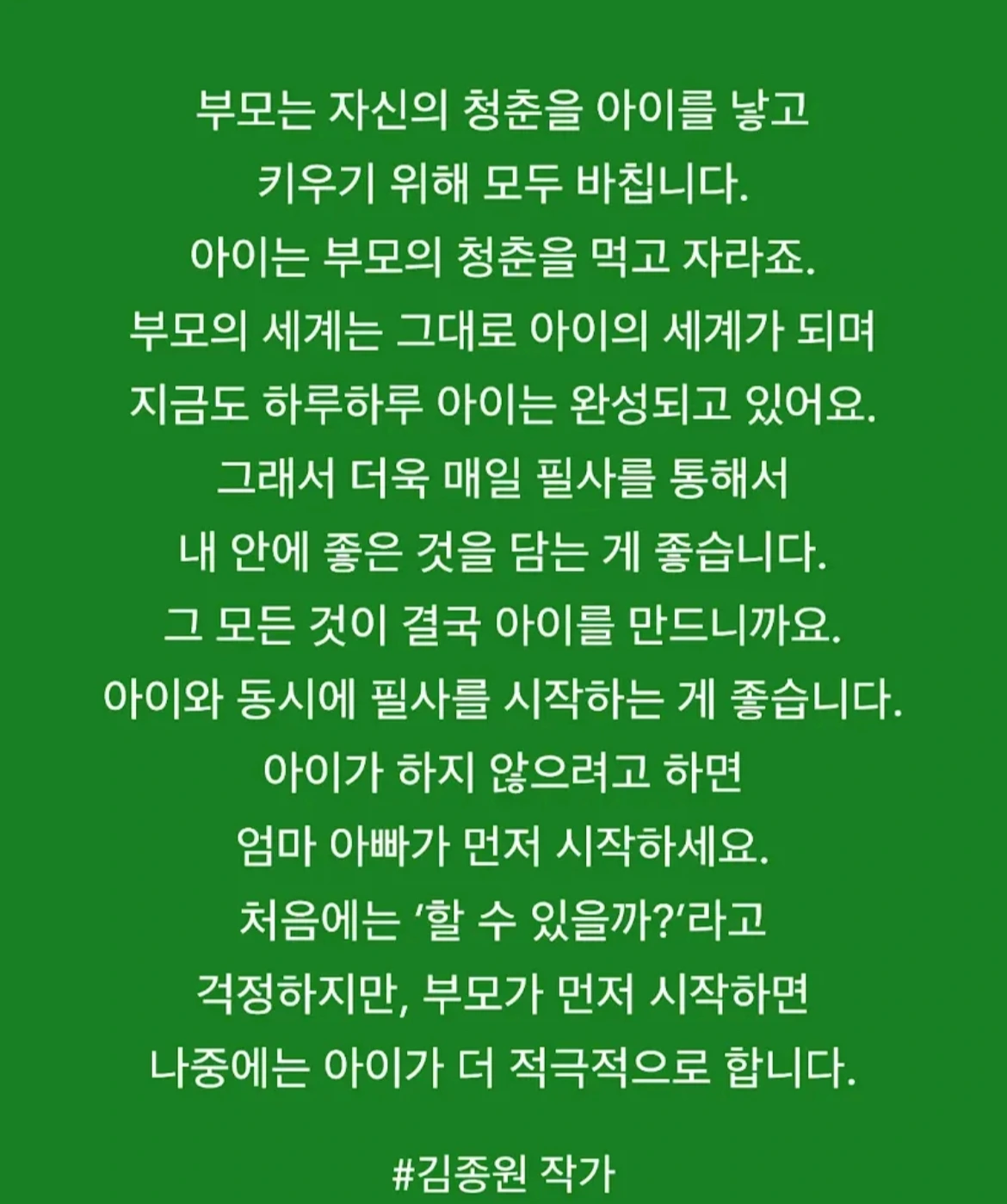 부모는 자신의 청춘을 아이를 낳고 키우기 위해 모두 바칩니다. 아이는 부모의 청춘을 먹고 자라죠. 부모의 세계는 그대로 아이의 세계가 되며 지금도 하루하루 아이는 완성되고 있어요. 그래서 더욱 매일 필사를 통해서 내 안에 좋은 것을 담는 게 좋습니다. 그 모든 것이 결국 아이를 만드니까요. 아이와 동시에 필사를 시작하는 게 좋습니다. 아이가 하지 않으려고 하면 엄마 아빠가 먼저 시작하세요. 처음에는 '할 수 있을까?'라고 걱정하지만, 부모가 먼저 시작하면 나중에는 아이가 더 적극적으로 합니다.

#김종원 작가